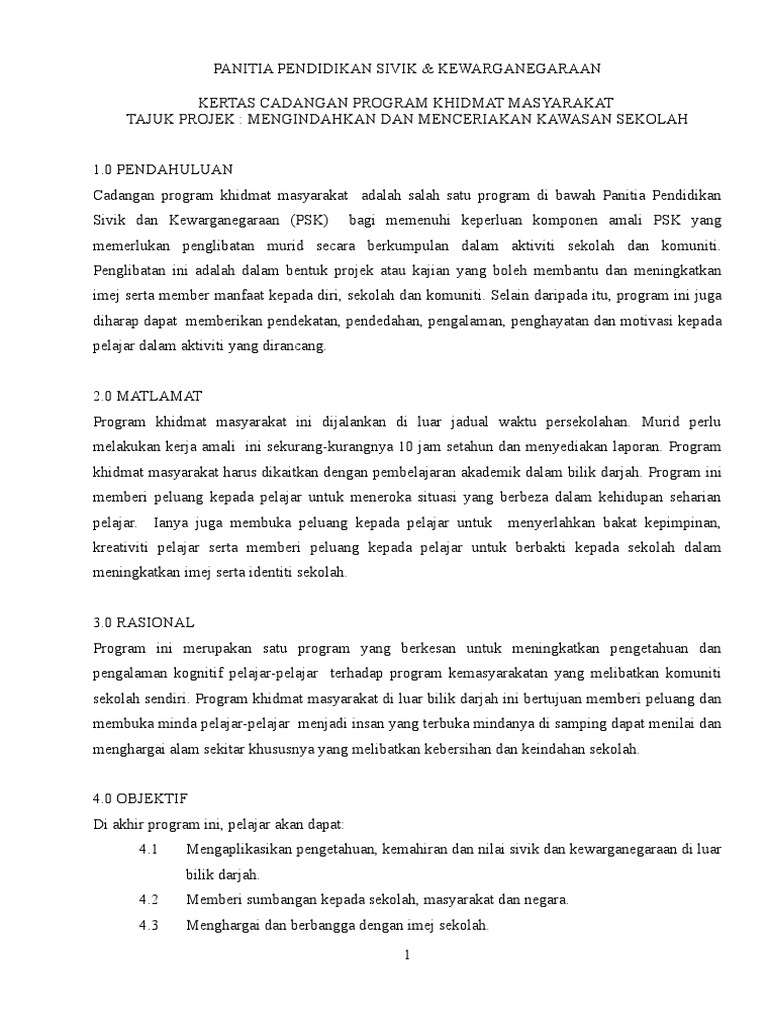 PANITIA PENDIDIKAN SIVIK & KEWARGANEGARAAN

KERTAS CADANGAN PROGRAM KHIDMAT MASYARAKAT
TAJUK PROJEK : MENGINDAHKAN DAN MENCERIAKAN KAWASAN SEKOLAH

1.0 PENDAHULUAN
Cadangan program khidmat masyarakat adalah salah satu program di bawah Panitia Pendidikan Sivik dan Kewarganegaraan (PSK) bagi memenuhi keperluan komponen amali PSK yang memerlukan penglibatan murid secara berkumpulan dalam aktiviti sekolah dan komuniti. Penglibatan ini adalah dalam bentuk projek atau kajian yang boleh membantu dan meningkatkan imej serta member manfaat kepada diri, sekolah dan komuniti. Selain daripada itu, program ini juga diharap dapat memberikan pendekatan, pendedahan, pengalaman, penghayatan dan motivasi kepada pelajar dalam aktiviti yang dirancang.

2.0 MATLAMAT
Program khidmat masyarakat ini dijalankan di luar jadual waktu persekolahan. Murid perlu melakukan kerja amali ini sekurang-kurangnya 10 jam setahun dan menyediakan laporan. Program khidmat masyarakat harus dikaitkan dengan pembelajaran akademik dalam bilik darjah. Program ini memberi peluang kepada pelajar untuk meneroka situasi yang berbeza dalam kehidupan seharian pelajar. Ianya juga membuka peluang kepada pelajar untuk menyerlahkan bakat kepimpinan, kreativiti pelajar serta memberi peluang kepada pelajar untuk berbakti kepada sekolah dalam meningkatkan imej serta identiti sekolah.

3.0 RASIONAL
Program ini merupakan satu program yang berkesan untuk meningkatkan pengetahuan dan pengalaman kognitif pelajar-pelajar terhadap program kemasyarakatan yang melibatkan komuniti sekolah sendiri. Program khidmat masyarakat di luar bilik darjah ini bertujuan memberi peluang dan membuka minda pelajar-pelajar menjadi insan yang terbuka mindanya di samping dapat menilai dan menghargai alam sekitar khususnya yang melibatkan kebersihan dan keindahan sekolah.

4.0 OBJEKTIF
Di akhir program ini, pelajar akan dapat:
4.1 Mengaplikasikan pengetahuan, kemahiran dan nilai sivik dan kewarganegaraan di luar bilik darjah.
4.2 Memberi sumbangan kepada sekolah, masyarakat dan negara.
4.3 Menghargai dan berbangga dengan imej sekolah.

1